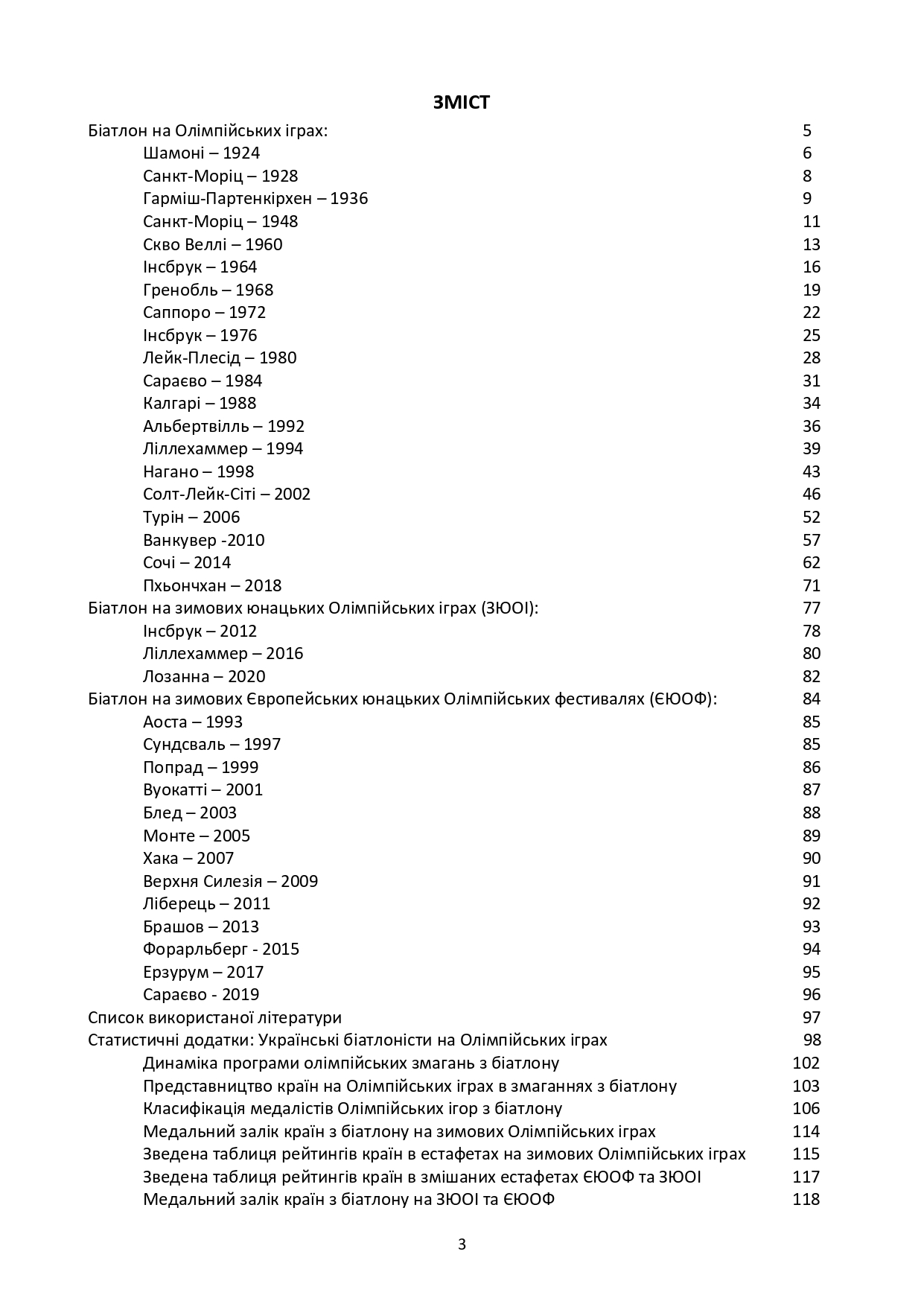 ЗМІСТ

Біатлон на Олімпійських іграх: 5
Шамоні – 1924 6
Санкт-Моріц – 1928 8
Гарміш-Партенкірхен – 1936 9
Санкт-Моріц – 1948 11
Скво Веллі – 1960 13
Інсбрук – 1964 16
Гренобль – 1968 19
Саппоро – 1972 22
Інсбрук – 1976 25
Лейк-Плесід – 1980 28
Сараєво – 1984 31
Калгарі – 1988 34
Альбертвілль – 1992 36
Ліллехаммер – 1994 39
Нагано – 1998 43
Солт-Лейк-Сіті – 2002 46
Турін – 2006 52
Ванкувер -2010 57
Сочі – 2014 62
Пхьончхан – 2018 71
Біатлон на зимових юнацьких Олімпійських іграх (ЗЮОІ): 77
Інсбрук – 2012 78
Ліллехаммер – 2016 80
Лозанна – 2020 82
Біатлон на зимових Європейських юнацьких Олімпійських фестивалях (ЄЮОФ): 84
Аоста – 1993 85
Сундсваль – 1997 85
Попрад – 1999 86
Вуокатті – 2001 87
Блед – 2003 88
Монте – 2005 89
Хака – 2007 90
Верхня Силезія – 2009 91
Ліберець – 2011 92
Брашов – 2013 93
Форарльберг - 2015 94
Ерзурум – 2017 95
Сараєво - 2019 96
Список використаної літератури 97
Статистичні додатки: Українські біатлоністи на Олімпійських іграх 98
Динаміка програми олімпійських змагань з біатлону 102
Представництво країн на Олімпійських іграх в змаганнях з біатлону 103
Класифікація медалістів Олімпійських ігор з біатлону 106
Медальний залік країн з біатлону на зимових Олімпійських іграх 114
Зведена таблиця рейтингів країн в естафетах на зимових Олімпійських іграх 115
Зведена таблиця рейтингів країн в змішаних естафетах ЄЮОФ та ЗЮОІ 117
Медальний залік країн з біатлону на ЗЮОІ та ЄЮОФ 118

3